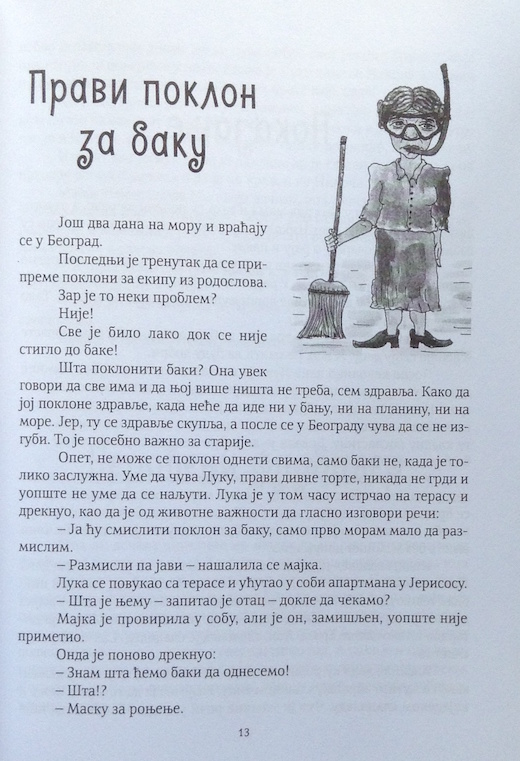 Прави поклон за баку

Још два дана на мору и враћају се у Београд.

Последњи је тренутак да се припреме поклони за екипу из родослова.

Зар је то неки проблем?

Није!

Све је било лако док се није стигло до баке!

Шта поклонити баки? Она увек говори да све има и да њој више ништа не треба, сем здравља. Како да јој поклоне здравље, када неће да иде ни у бању, ни на планину, ни на море. Јер, ту се здравље скупља, а после се у Београду чува да се не изгуби. То је посебно важно за старије.

Опет, не може се поклон однети свима, само баки не, када је толико заслужна. Уме да чува Луку, прави дивне торте, никада не грди и уопште не уме да се наљути. Лука је у том часу истрчао на терасу и дрекнуо, као да је од животне важности да гласно изговори речи:

– Ја ћу смислити поклон за баку, само прво морам мало да размислим.

– Размисли па јави – нашалила се мајка.

Лука се повукао са терасе и ућутао у соби апартмана у Јерисосу.

– Шта је њему – запитао је отац – докле да чекамо?

Мајка је провирила у собу, али је он, замишљен, уопште није приметио.

Онда је поново дрекнуо:

– Знам шта ћемо баки да однесемо!

– Шта!?

– Маску за роњење.

13